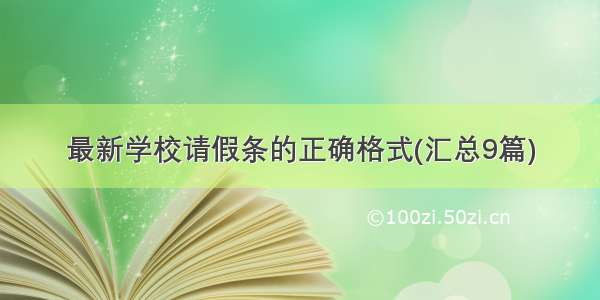 最新学校请假条的正确格式(汇总9篇)

©100zi.50zi.cn